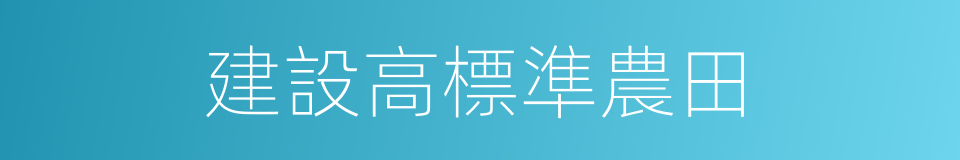 建設高標準農田